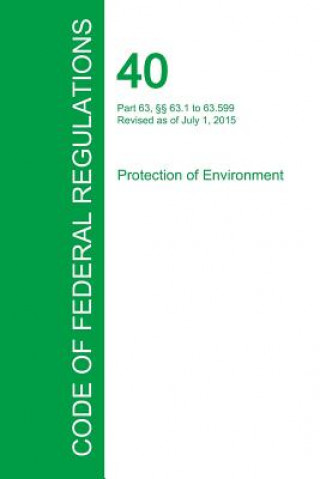 CODE OF FEDERAL REGULATIONS

40

Part 63, §§ 63.1 to 63.599
Revised as of July 1, 2015

Protection of Environment